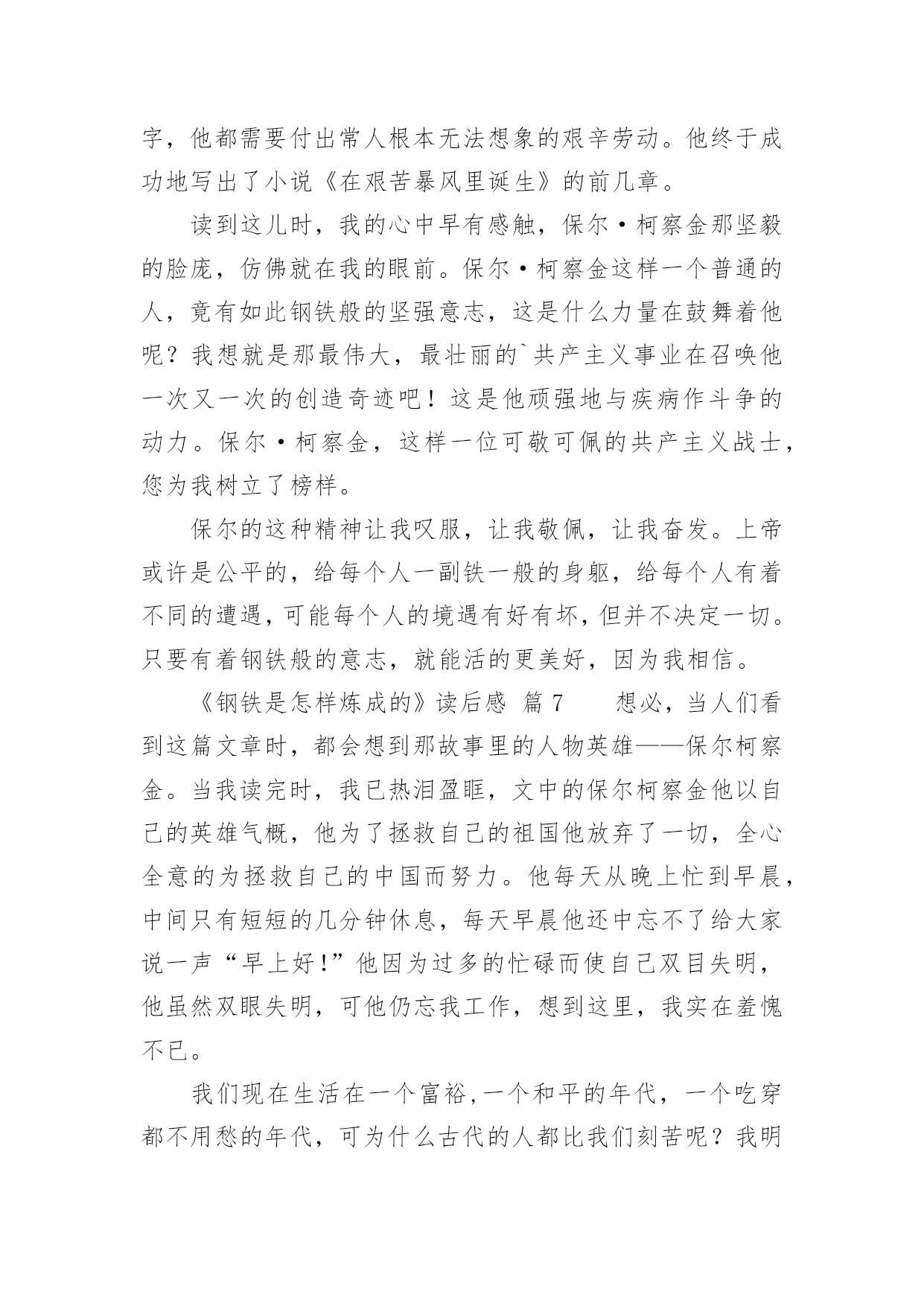 字，他都需要付出常人根本无法想象的艰辛劳动。他终于成功地写出了小说《在艰苦暴风里诞生》的前几章。

读到这儿时，我的心中早有感触，保尔·柯察金那坚毅的脸庞，仿佛就在我的眼前。保尔·柯察金这样一个普通的人，竟有如此钢铁般的坚强意志，这是什么力量在鼓舞着他呢？我想就是那最伟大，最壮丽的`共产主义事业在召唤他一次又一次的创造奇迹吧！这是他顽强地与疾病作斗争的动力。保尔·柯察金，这样一位可敬可佩的共产主义战士，您为我树立了榜样。

保尔的这种精神让我叹服，让我敬佩，让我奋发。上帝或许是公平的，给每个人一副铁一般的身躯，给每个人有着不同的遭遇，可能每个人的境遇有好有坏，但并不决定一切。只要有着钢铁般的意志，就能活的更美好，因为我相信。

《钢铁是怎样炼成的》读后感 篇7　　想必，当人们看到这篇文章时，都会想到那故事里的人物英雄——保尔柯察金。当我读完时，我已热泪盈眶，文中的保尔柯察金他以自己的英雄气概，他为了拯救自己的祖国他放弃了一切，全心全意的为拯救自己的中国而努力。他每天从晚上忙到早晨，中间只有短短的几分钟休息，每天早晨他还中忘不了给大家说一声“早上好!”他因为过多的忙碌而使自己双目失明，他虽然双眼失明，可他仍忘我工作，想到这里，我实在羞愧不已。

我们现在生活在一个富裕,一个和平的年代，一个吃穿都不用愁的年代，可为什么古代的人都比我们刻苦呢？我明